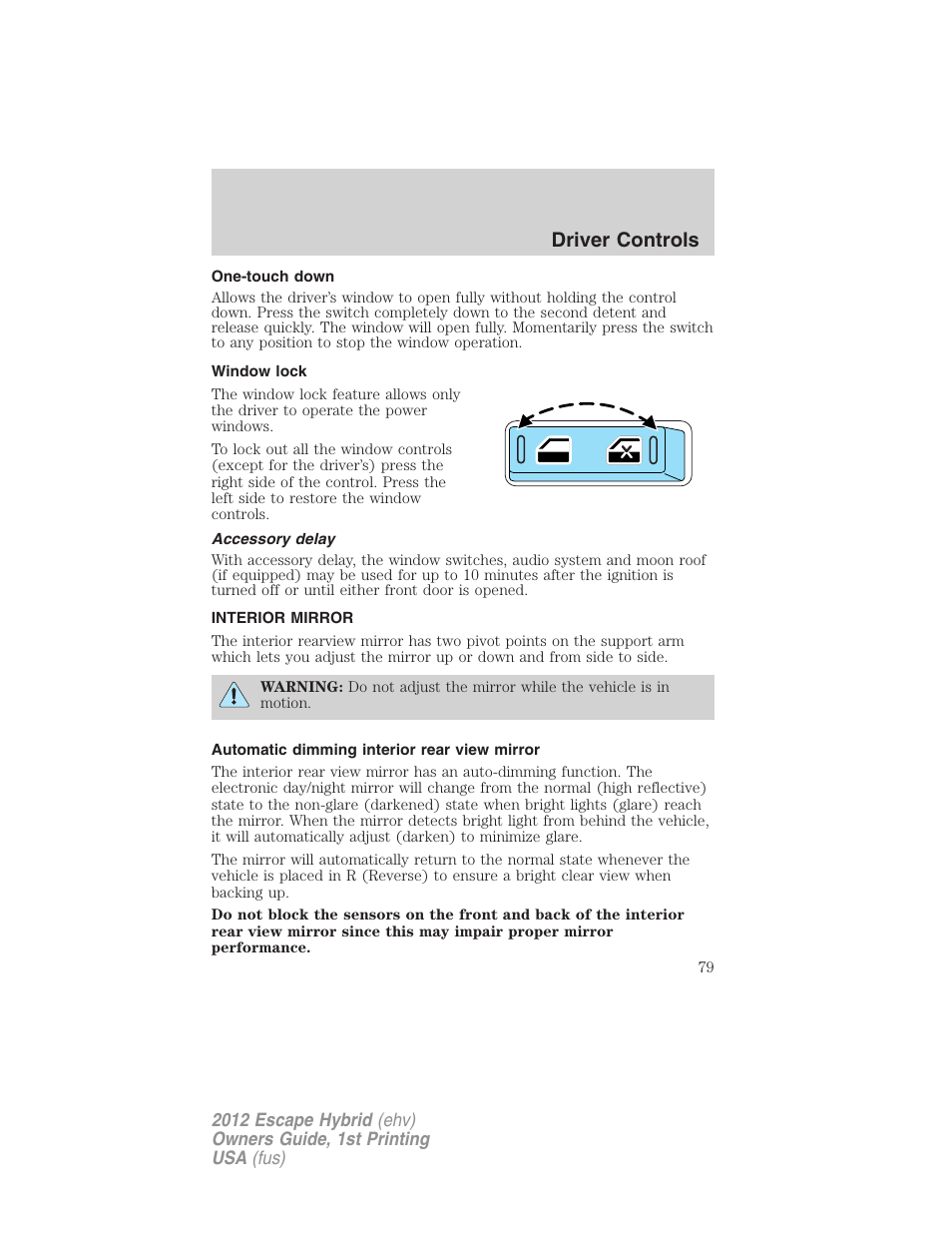 Driver Controls

One-touch down

Allows the driver's window to open fully without holding the control down. Press the switch completely down to the second detent and release quickly. The window will open fully. Momentarily press the switch to any position to stop the window operation.

Window lock

The window lock feature allows only the driver to operate the power windows.

To lock out all the window controls (except for the driver's) press the right side of the control. Press the left side to restore the window controls.

Accessory delay

With accessory delay, the window switches, audio system and moon roof (if equipped) may be used for up to 10 minutes after the ignition is turned off or until either front door is opened.

INTERIOR MIRROR

The interior rearview mirror has two pivot points on the support arm which lets you adjust the mirror up or down and from side to side.

WARNING: Do not adjust the mirror while the vehicle is in motion.

Automatic dimming interior rear view mirror

The interior rear view mirror has an auto-dimming function. The electronic day/night mirror will change from the normal (high reflective) state to the non-glare (darkened) state when bright lights (glare) reach the mirror. When the mirror detects bright light from behind the vehicle, it will automatically adjust (darken) to minimize glare.

The mirror will automatically return to the normal state whenever the vehicle is placed in R (Reverse) to ensure a bright clear view when backing up.

Do not block the sensors on the front and back of the interior rear view mirror since this may impair proper mirror performance.

79

2012 Escape Hybrid (ehv)
Owners Guide, 1st Printing
USA (fus)